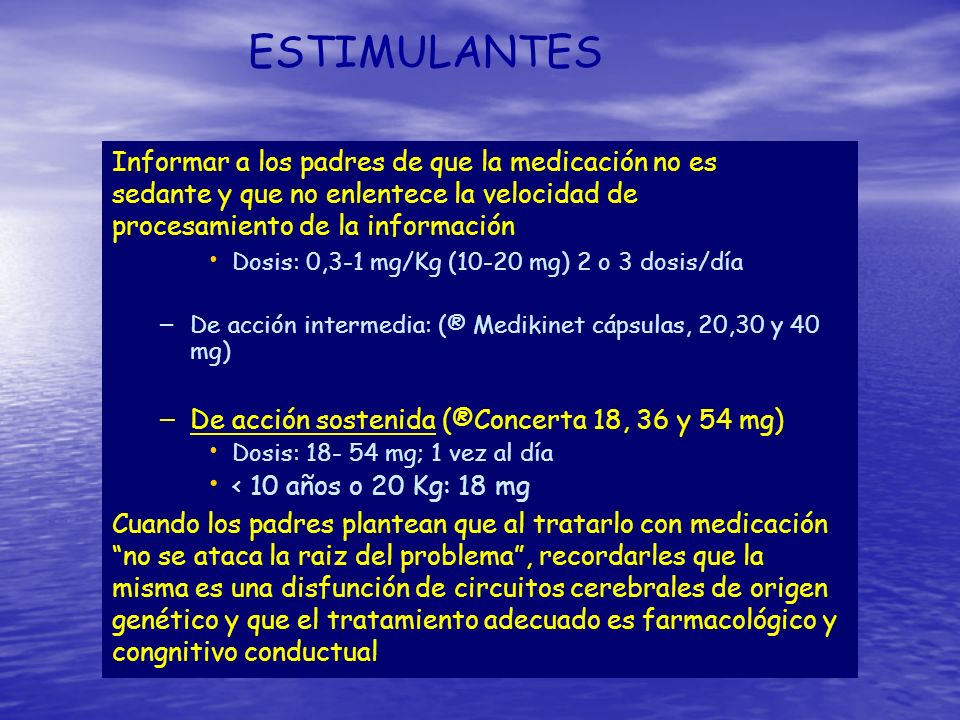 ESTIMULANTES

Informar a los padres de que la medicación no es sedante y que no enlentece la velocidad de procesamiento de la información

• Dosis: 0,3-1 mg/Kg (10-20 mg) 2 o 3 dosis/día

– De acción intermedia: (® Medikinet cápsulas, 20,30 y 40 mg)

– De acción sostenida (®Concerta 18, 36 y 54 mg)

• Dosis: 18- 54 mg; 1 vez al día

• < 10 años o 20 Kg: 18 mg

Cuando los padres plantean que al tratarlo con medicación “no se ataca la raiz del problema”, recordarles que la misma es una disfunción de circuitos cerebrales de origen genético y que el tratamiento adecuado es farmacológico y congnitivo conductual